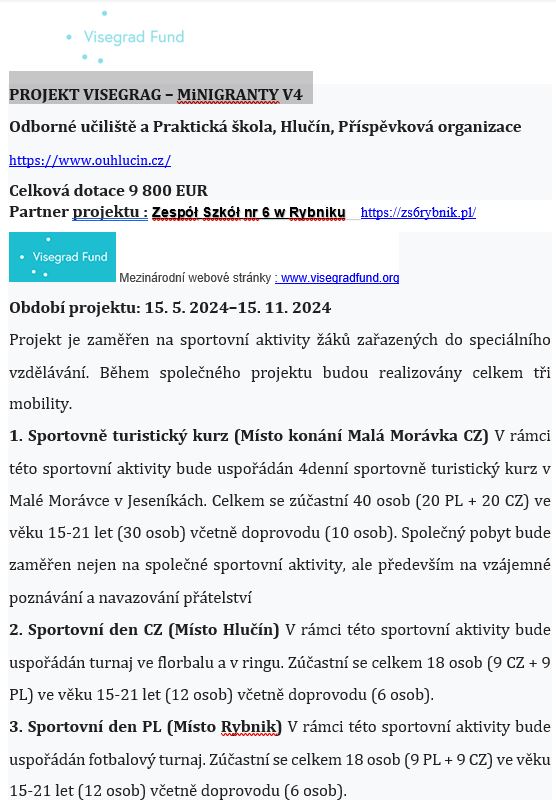 Visegrad Fund

PROJEKT VISEGRAG – MiNIGRANTY V4

Odborné učiliště a Praktická škola, Hlučín, Příspěvková organizace

https://www.ouhlucin.cz/

Celková dotace 9 800 EUR
Partner projektu : Zespół Szkół nr 6 w Rybniku https://zs6rybnik.pl/

Visegrad Fund

Mezinárodní webové stránky : www.visegradfund.org

Období projektu: 15. 5. 2024–15. 11. 2024

Projekt je zaměřen na sportovní aktivity žáků zařazených do speciálního vzdělávání. Během společného projektu budou realizovány celkem tři mobility.

1. Sportovně turistický kurz (Místo konání Malá Morávka CZ) V rámci této sportovní aktivity bude uspořádán 4denní sportovně turistický kurz v Malé Morávce v Jeseníkách. Celkem se zúčastní 40 osob (20 PL + 20 CZ) ve věku 15-21 let (30 osob) včetně doprovodu (10 osob). Společný pobyt bude zaměřen nejen na společné sportovní aktivity, ale především na vzájemné poznávání a navazování přátelství

2. Sportovní den CZ (Místo Hlučín) V rámci této sportovní aktivity bude uspořádán turnaj ve florbalu a v ringu. Zúčastní se celkem 18 osob (9 CZ + 9 PL) ve věku 15-21 let (12 osob) včetně doprovodu (6 osob).

3. Sportovní den PL (Místo Rybnik) V rámci této sportovní aktivity bude uspořádán fotbalový turnaj. Zúčastní se celkem 18 osob (9 PL + 9 CZ) ve věku 15-21 let (12 osob) včetně doprovodu (6 osob).